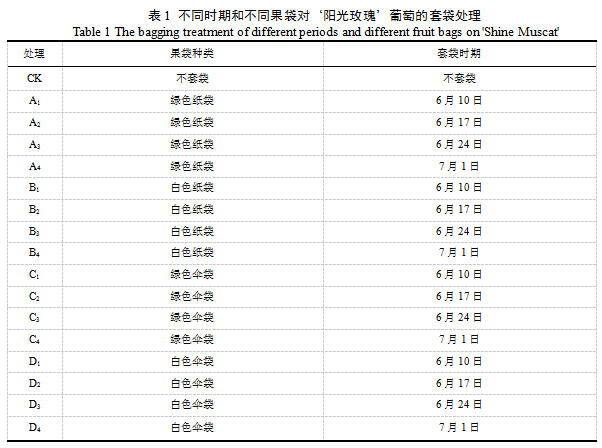 表 1 不同时期和不同果袋对‘阳光玫瑰’葡萄的套袋处理
Table 1 The bagging treatment of different periods and different fruit bags on 'Shine Muscat'

| 处理 | 果袋种类 | 套袋时期 |
|---|---|---|
| CK | 不套袋 | 不套袋 |
| $A_1$ | 绿色纸袋 | 6 月 10 日 |
| $A_2$ | 绿色纸袋 | 6 月 17 日 |
| $A_3$ | 绿色纸袋 | 6 月 24 日 |
| $A_4$ | 绿色纸袋 | 7 月 1 日 |
| $B_1$ | 白色纸袋 | 6 月 10 日 |
| $B_2$ | 白色纸袋 | 6 月 17 日 |
| $B_3$ | 白色纸袋 | 6 月 24 日 |
| $B_4$ | 白色纸袋 | 7 月 1 日 |
| $C_1$ | 绿色伞袋 | 6 月 10 日 |
| $C_2$ | 绿色伞袋 | 6 月 17 日 |
| $C_3$ | 绿色伞袋 | 6 月 24 日 |
| $C_4$ | 绿色伞袋 | 7 月 1 日 |
| $D_1$ | 白色伞袋 | 6 月 10 日 |
| $D_2$ | 白色伞袋 | 6 月 17 日 |
| $D_3$ | 白色伞袋 | 6 月 24 日 |
| $D_4$ | 白色伞袋 | 7 月 1 日 |